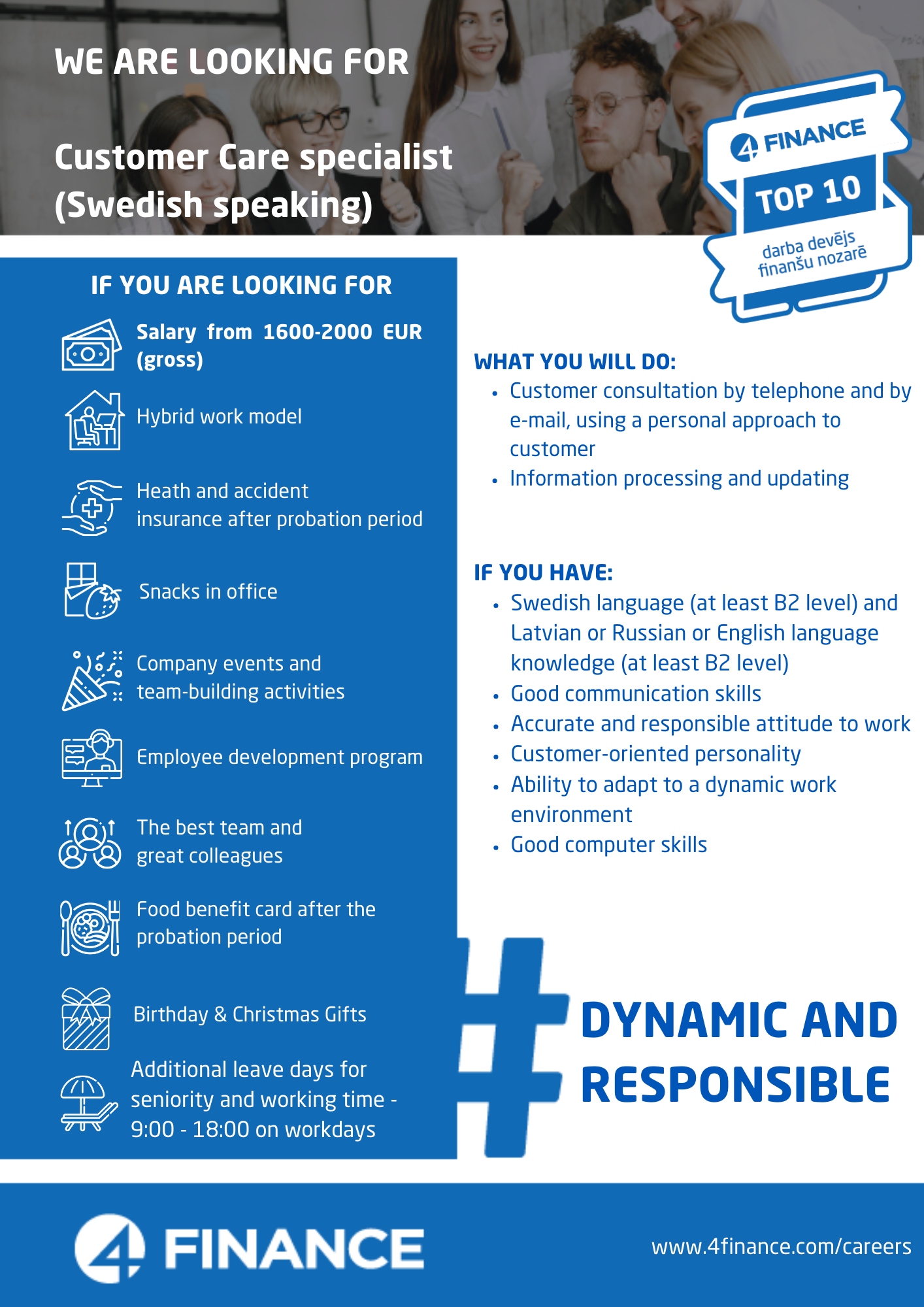 WE ARE LOOKING FOR

Customer Care specialist (Swedish speaking)

4 FINANCE
TOP 10
darba devējs finanšu nozarē

IF YOU ARE LOOKING FOR

Salary from 1600-2000 EUR (gross)

Hybrid work model

Heath and accident insurance after probation period

Snacks in office

Company events and team-building activities

Employee development program

The best team and great colleagues

Food benefit card after the probation period

Birthday & Christmas Gifts

Additional leave days for seniority and working time - 9:00 - 18:00 on workdays

WHAT YOU WILL DO:
• Customer consultation by telephone and by e-mail, using a personal approach to customer
• Information processing and updating

IF YOU HAVE:
• Swedish language (at least B2 level) and Latvian or Russian or English language knowledge (at least B2 level)
• Good communication skills
• Accurate and responsible attitude to work
• Customer-oriented personality
• Ability to adapt to a dynamic work environment
• Good computer skills

# DYNAMIC AND RESPONSIBLE

4 FINANCE

www.4finance.com/careers